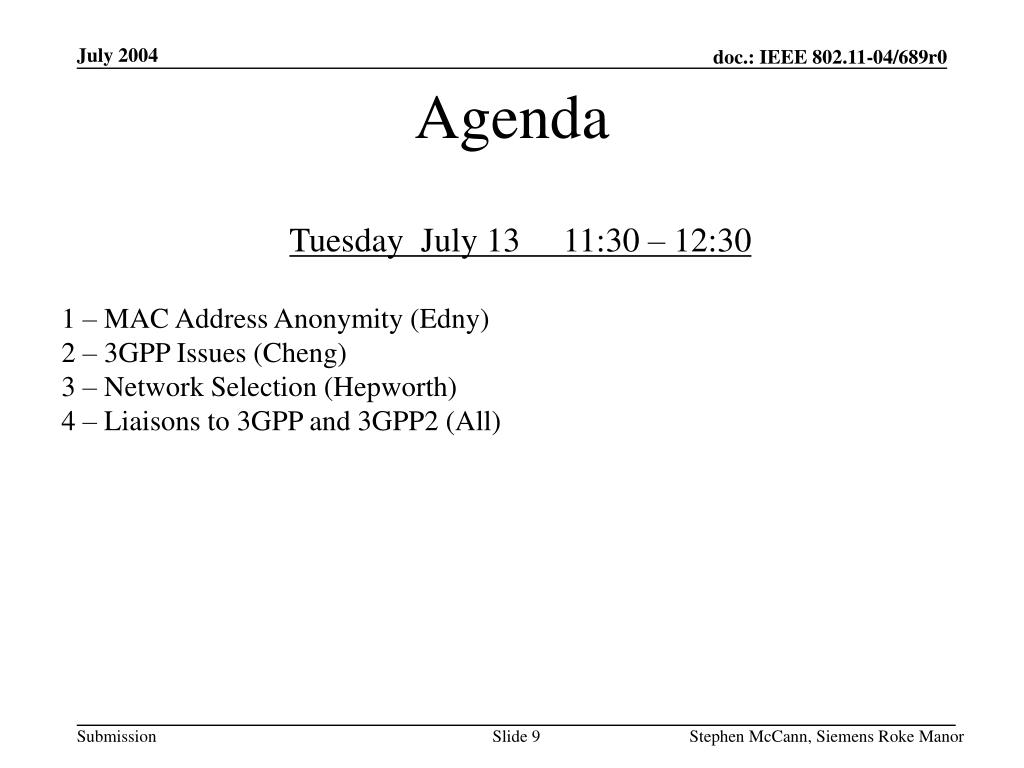 July 2004

doc.: IEEE 802.11-04/689r0

Agenda

Tuesday July 13 11:30 – 12:30

1 – MAC Address Anonymity (Edny)
2 – 3GPP Issues (Cheng)
3 – Network Selection (Hepworth)
4 – Liaisons to 3GPP and 3GPP2 (All)

Submission

Slide 9

Stephen McCann, Siemens Roke Manor